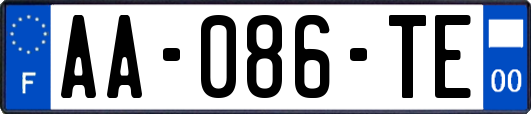 F

AA-086-TE

00